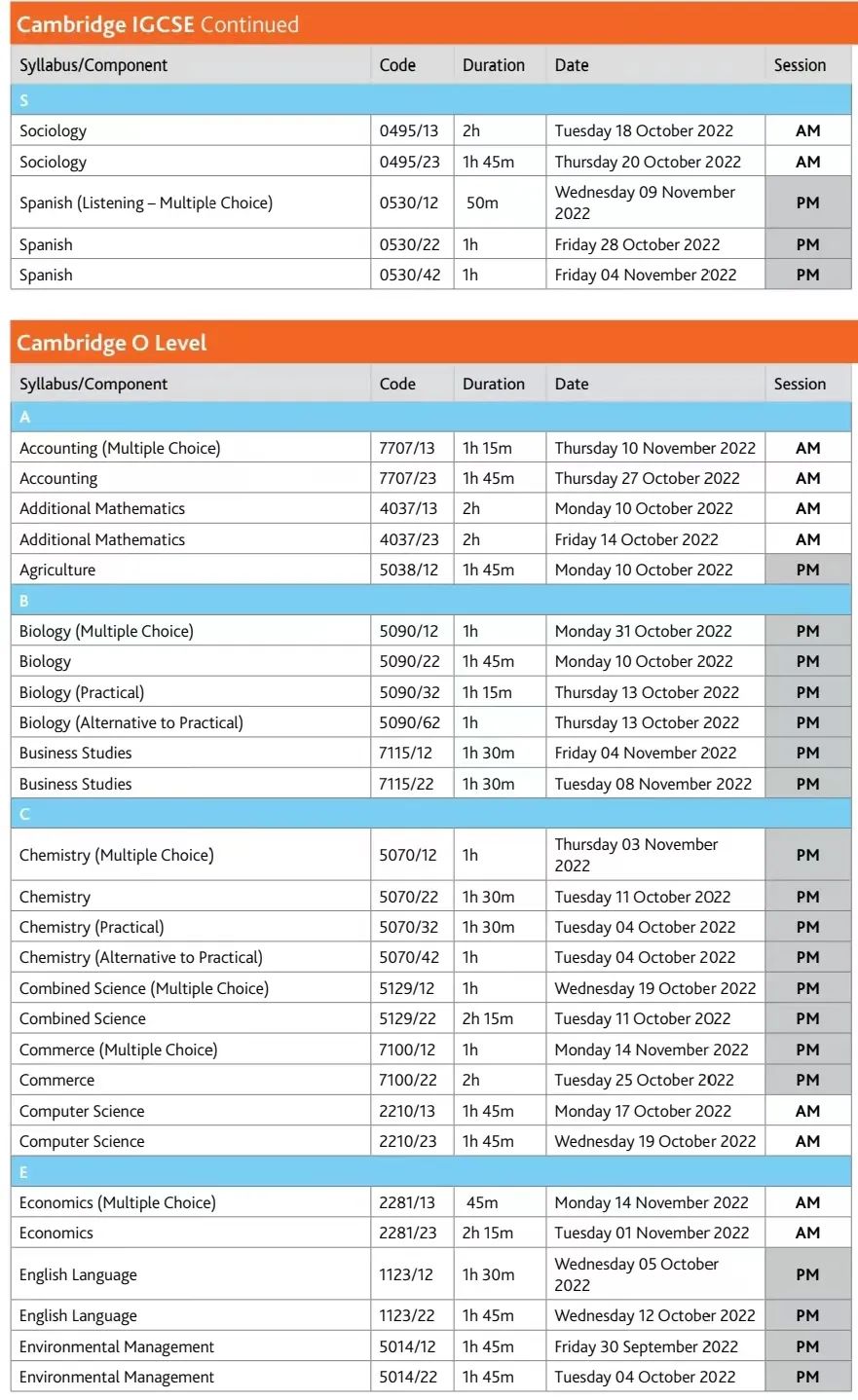 Cambridge IGCSE Continued

| Syllabus/Component | Code | Duration | Date | Session |
|---|---|---|---|---|
| S | | | | |
| Sociology | 0495/13 | 2h | Tuesday 18 October 2022 | AM |
| Sociology | 0495/23 | 1h 45m | Thursday 20 October 2022 | AM |
| Spanish (Listening – Multiple Choice) | 0530/12 | 50m | Wednesday 09 November 2022 | PM |
| Spanish | 0530/22 | 1h | Friday 28 October 2022 | PM |
| Spanish | 0530/42 | 1h | Friday 04 November 2022 | PM |

Cambridge O Level

| Syllabus/Component | Code | Duration | Date | Session |
|---|---|---|---|---|
| A | | | | |
| Accounting (Multiple Choice) | 7707/13 | 1h 15m | Thursday 10 November 2022 | AM |
| Accounting | 7707/23 | 1h 45m | Thursday 27 October 2022 | AM |
| Additional Mathematics | 4037/13 | 2h | Monday 10 October 2022 | AM |
| Additional Mathematics | 4037/23 | 2h | Friday 14 October 2022 | AM |
| Agriculture | 5038/12 | 1h 45m | Monday 10 October 2022 | PM |
| B | | | | |
| Biology (Multiple Choice) | 5090/12 | 1h | Monday 31 October 2022 | PM |
| Biology | 5090/22 | 1h 45m | Monday 10 October 2022 | PM |
| Biology (Practical) | 5090/32 | 1h 15m | Thursday 13 October 2022 | PM |
| Biology (Alternative to Practical) | 5090/62 | 1h | Thursday 13 October 2022 | PM |
| Business Studies | 7115/12 | 1h 30m | Friday 04 November 2022 | PM |
| Business Studies | 7115/22 | 1h 30m | Tuesday 08 November 2022 | PM |
| C | | | | |
| Chemistry (Multiple Choice) | 5070/12 | 1h | Thursday 03 November 2022 | PM |
| Chemistry | 5070/22 | 1h 30m | Tuesday 11 October 2022 | PM |
| Chemistry (Practical) | 5070/32 | 1h 30m | Tuesday 04 October 2022 | PM |
| Chemistry (Alternative to Practical) | 5070/42 | 1h | Tuesday 04 October 2022 | PM |
| Combined Science (Multiple Choice) | 5129/12 | 1h | Wednesday 19 October 2022 | PM |
| Combined Science | 5129/22 | 2h 15m | Tuesday 11 October 2022 | PM |
| Commerce (Multiple Choice) | 7100/12 | 1h | Monday 14 November 2022 | PM |
| Commerce | 7100/22 | 2h | Tuesday 25 October 2022 | PM |
| Computer Science | 2210/13 | 1h 45m | Monday 17 October 2022 | AM |
| Computer Science | 2210/23 | 1h 45m | Wednesday 19 October 2022 | AM |
| E | | | | |
| Economics (Multiple Choice) | 2281/13 | 45m | Monday 14 November 2022 | AM |
| Economics | 2281/23 | 2h 15m | Tuesday 01 November 2022 | AM |
| English Language | 1123/12 | 1h 30m | Wednesday 05 October 2022 | PM |
| English Language | 1123/22 | 1h 45m | Wednesday 12 October 2022 | PM |
| Environmental Management | 5014/12 | 1h 45m | Friday 30 September 2022 | PM |
| Environmental Management | 5014/22 | 1h 45m | Tuesday 04 October 2022 | PM |